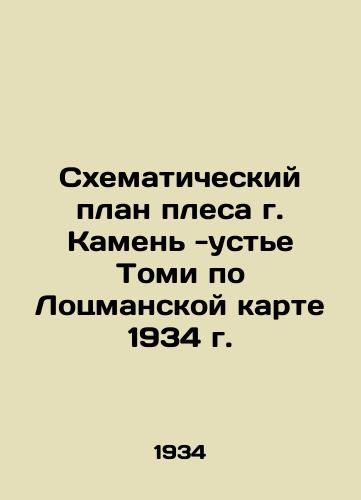 Схематический план плеса г. Камень -устье Томи по Лоцманской карте 1934 г.

1934